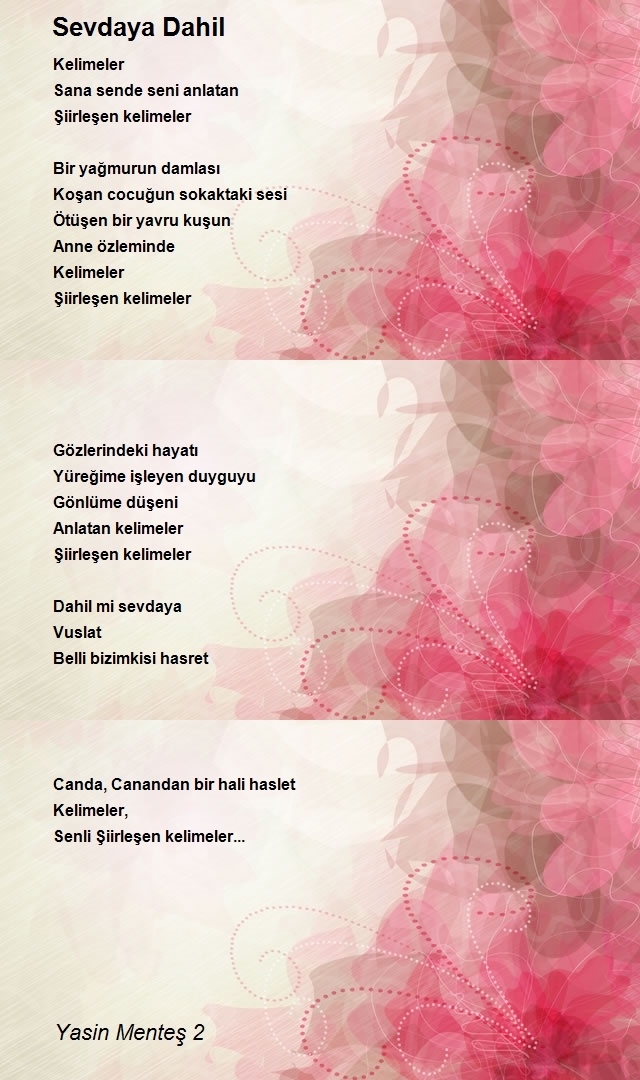 Sevdaya Dahil

Kelimeler
Sana sende seni anlatan
Şiirleşen kelimeler

Bir yağmurun damlası
Koşan cocuğun sokaktaki sesi
Ötüşen bir yavru kuşun
Anne özleminde
Kelimeler
Şiirleşen kelimeler

Gözlerindeki hayatı
Yüreğime işleyen duyguyu
Gönlüme düşeni
Anlatan kelimeler
Şiirleşen kelimeler

Dahil mi sevdaya
Vuslat
Belli bizimkisi hasret

Canda, Canandan bir hali haslet
Kelimeler,
Senli Şiirleşen kelimeler...

Yasin Menteş 2